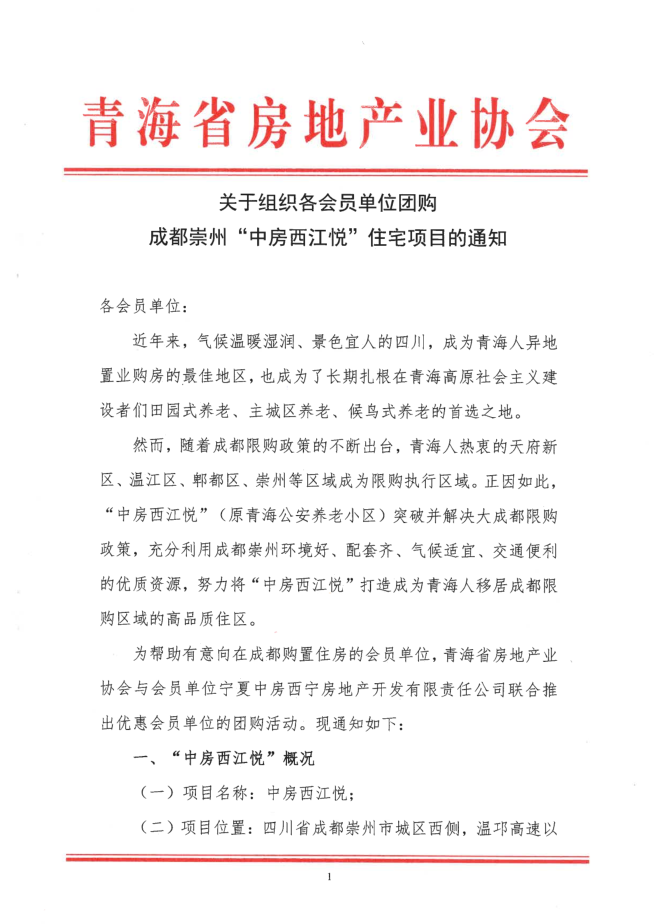 青海省房地产业协会

关于组织各会员单位团购
成都崇州“中房西江悦”住宅项目的通知

各会员单位：

近年来，气候温暖湿润、景色宜人的四川，成为青海人异地置业购房的最佳地区，也成为了长期扎根在青海高原社会主义建设者们田园式养老、主城区养老、候鸟式养老的首选之地。

然而，随着成都限购政策的不断出台，青海人热衷的天府新区、温江区、郫都区、崇州等区域成为限购执行区域。正因如此，“中房西江悦”（原青海公安养老小区）突破并解决大成都限购政策，充分利用成都崇州环境好、配套齐、气候适宜、交通便利的优质资源，努力将“中房西江悦”打造成为青海人移居成都限购区域的高品质住区。

为帮助有意向在成都购置住房的会员单位，青海省房地产业协会与会员单位宁夏中房西宁房地产开发有限责任公司联合推出优惠会员单位的团购活动。现通知如下：

一、“中房西江悦”概况

（一）项目名称：中房西江悦；

（二）项目位置：四川省成都崇州市城区西侧，温邛高速以

1